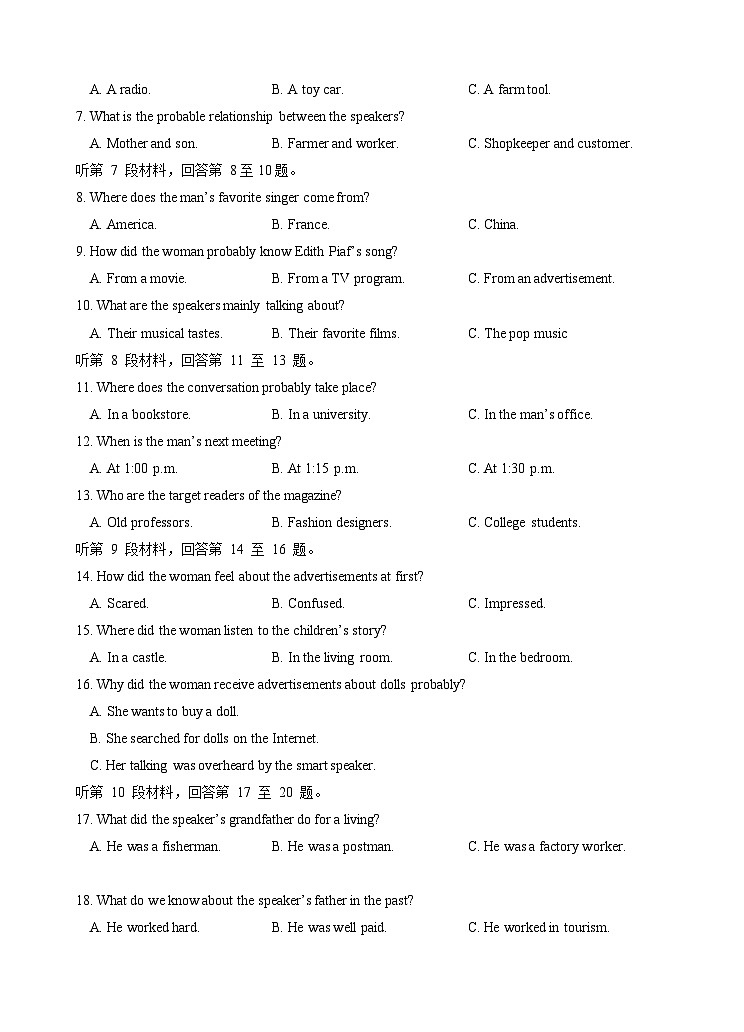 A. A radio. B. A toy car. C. A farm tool.

7. What is the probable relationship between the speakers?

A. Mother and son. B. Farmer and worker. C. Shopkeeper and customer.

听第 7 段材料，回答第 8 至 10 题。

8. Where does the man's favorite singer come from?

A. America. B. France. C. China.

9. How did the woman probably know Edith Piaf's song?

A. From a movie. B. From a TV program. C. From an advertisement.

10. What are the speakers mainly talking about?

A. Their musical tastes. B. Their favorite films. C. The pop music

听第 8 段材料，回答第 11 至 13 题。

11. Where does the conversation probably take place?

A. In a bookstore. B. In a university. C. In the man's office.

12. When is the man's next meeting?

A. At 1:00 p.m. B. At 1:15 p.m. C. At 1:30 p.m.

13. Who are the target readers of the magazine?

A. Old professors. B. Fashion designers. C. College students.

听第 9 段材料，回答第 14 至 16 题。

14. How did the woman feel about the advertisements at first?

A. Scared. B. Confused. C. Impressed.

15. Where did the woman listen to the children's story?

A. In a castle. B. In the living room. C. In the bedroom.

16. Why did the woman receive advertisements about dolls probably?

A. She wants to buy a doll.

B. She searched for dolls on the Internet.

C. Her talking was overheard by the smart speaker.

听第 10 段材料，回答第 17 至 20 题。

17. What did the speaker's grandfather do for a living?

A. He was a fisherman. B. He was a postman. C. He was a factory worker.

18. What do we know about the speaker's father in the past?

A. He worked hard. B. He was well paid. C. He worked in tourism.